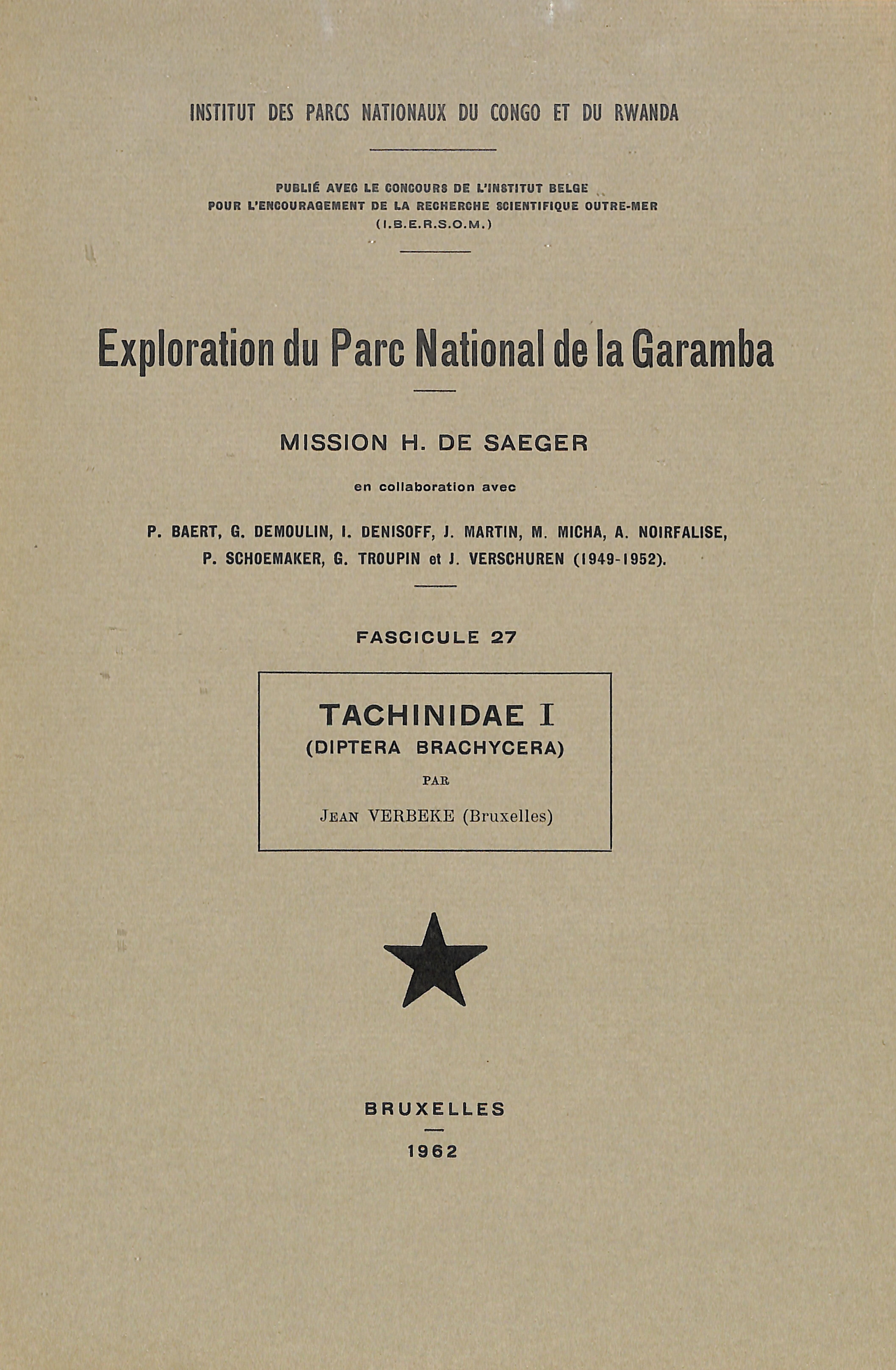 INSTITUT DES PARCS NATIONAUX DU CONGO ET DU RWANDA

PUBLIÉ AVEC LE CONCOURS DE L'INSTITUT BELGE POUR L'ENCOURAGEMENT DE LA RECHERCHE SCIENTIFIQUE OUTRE-MER (I.B.E.R.S.O.M.)

Exploration du Parc National de la Garamba

MISSION H. DE SAEGER

en collaboration avec

P. BAERT, G. DEMOULIN, I. DENISOFF, J. MARTIN, M. MICHA, A. NOIRFALISE, P. SCHOEMAKER, G. TROUPIN et J. VERSCHUREN (1949-1952).

FASCICULE 27

TACHINIDAE I
(DIPTERA BRACHYCERA)

PAR

JEAN VERBEKE (Bruxelles)

BRUXELLES

1962